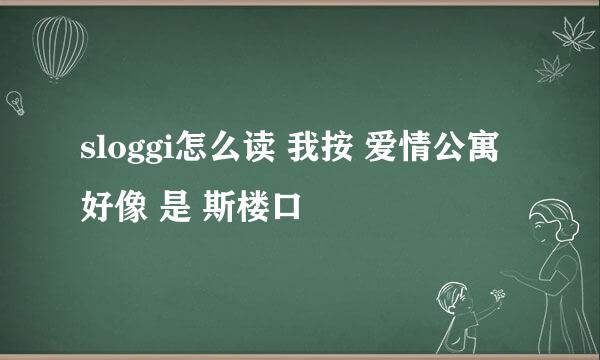 sloggi怎么读 我按 爱情公寓 好像 是 斯楼口